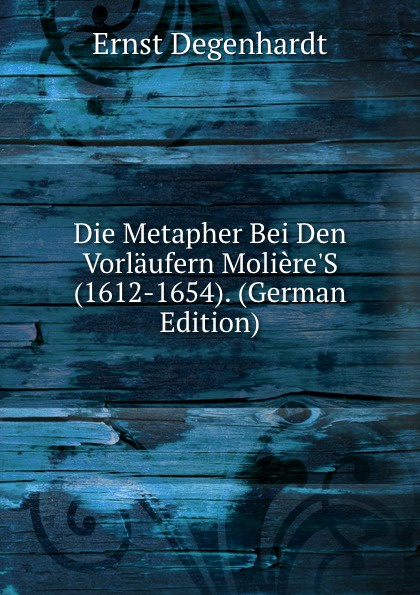 Ernst Degenhardt

Die Metapher Bei Den Vorläufern Molière'S (1612-1654). (German Edition)